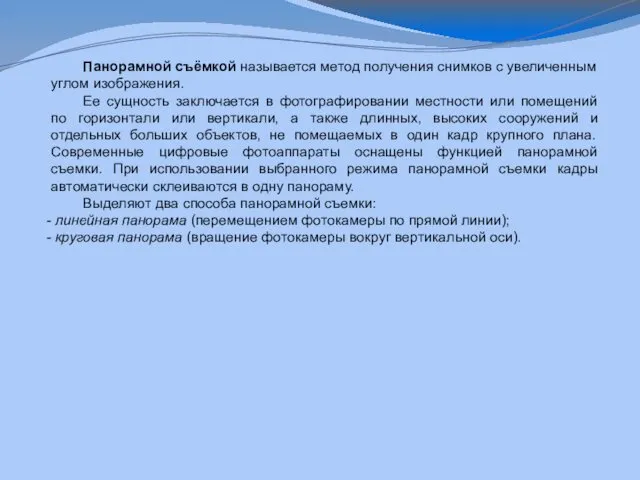 Панорамной съёмкой называется метод получения снимков с увеличенным углом изображения.

Ее сущность заключается в фотографировании местности или помещений по горизонтали или вертикали, а также длинных, высоких сооружений и отдельных больших объектов, не помещаемых в один кадр крупного плана. Современные цифровые фотоаппараты оснащены функцией панорамной съемки. При использовании выбранного режима панорамной съемки кадры автоматически склеиваются в одну панораму.

Выделяют два способа панорамной съемки:
- линейная панорама (перемещением фотокамеры по прямой линии);
- круговая панорама (вращение фотокамеры вокруг вертикальной оси).